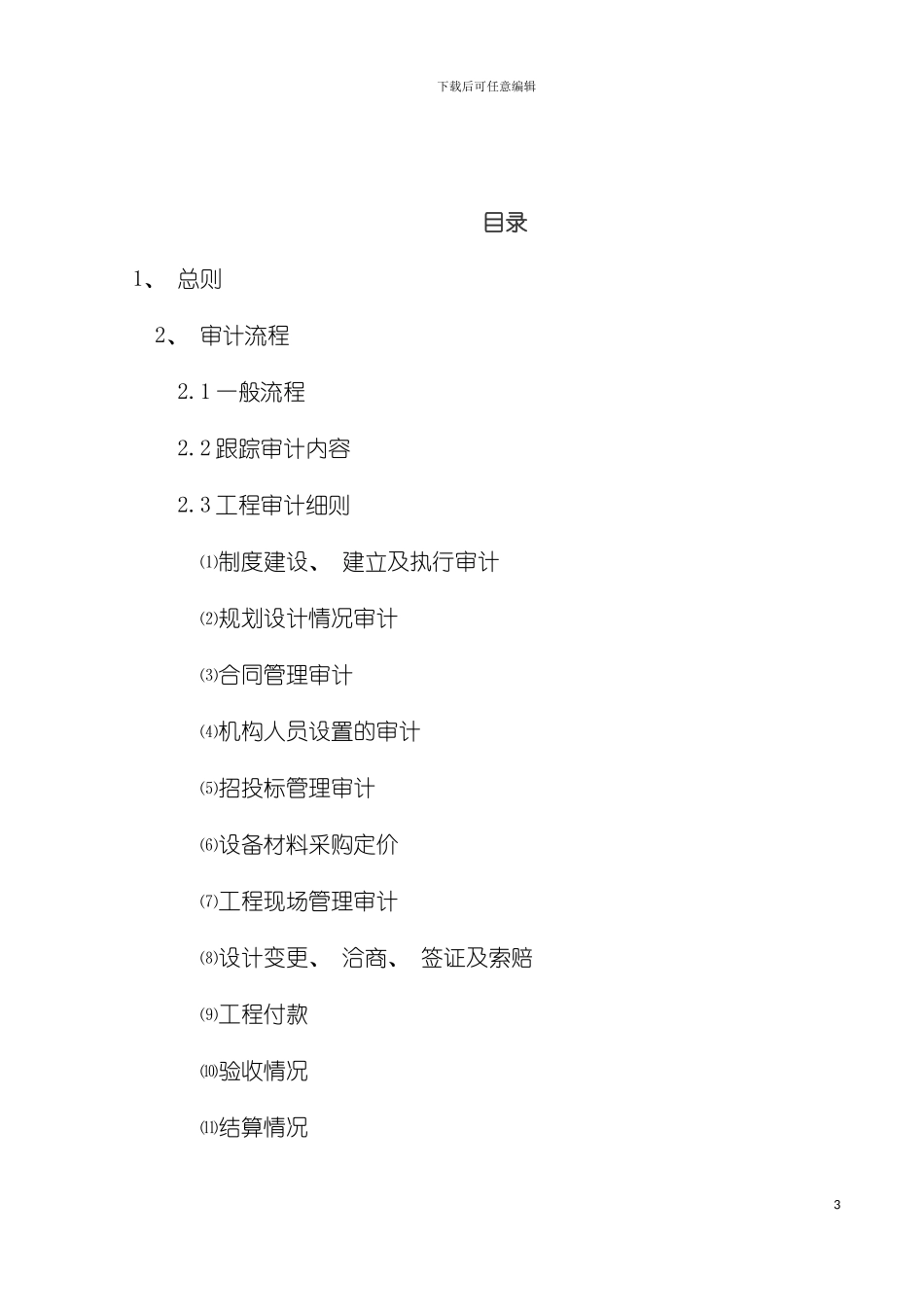 下载后可任意编辑

目录

1、 总则

2、 审计流程

2.1 一般流程

2.2 跟踪审计内容

2.3 工程审计细则

⑴制度建设、 建立及执行审计

⑵规划设计情况审计

⑶合同管理审计

⑷机构人员设置的审计

⑸招投标管理审计

⑹设备材料采购定价

⑺工程现场管理审计

⑻设计变更、 洽商、 签证及索赔

⑼工程付款

⑽验收情况

⑾结算情况

3